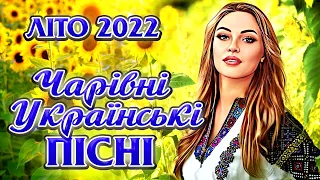 ЛІТО 2022

Чарівні Українські ПІСНІ